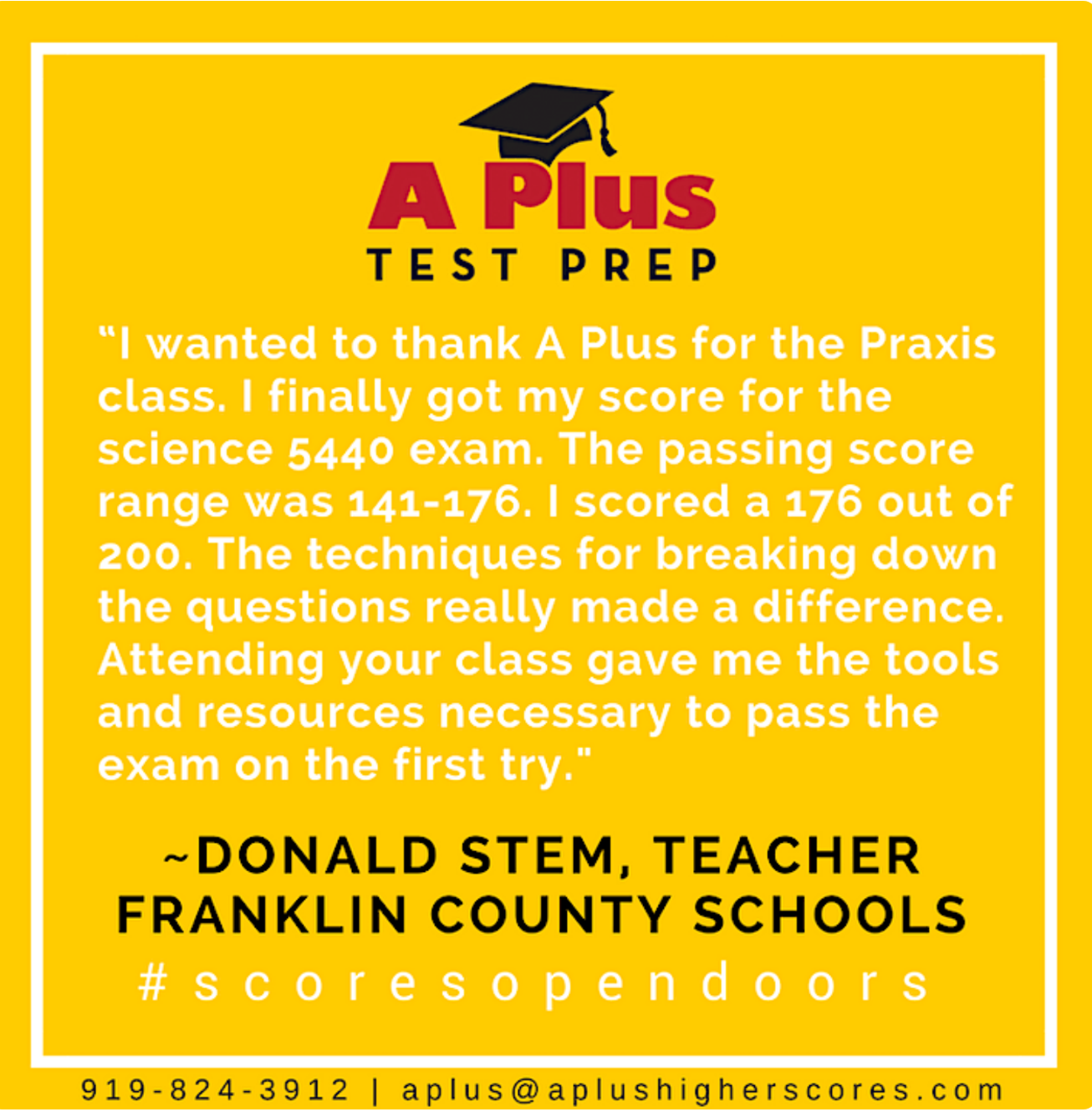 A Plus
TEST PREP

"I wanted to thank A Plus for the Praxis class. I finally got my score for the science 5440 exam. The passing score range was 141-176. I scored a 176 out of 200. The techniques for breaking down the questions really made a difference. Attending your class gave me the tools and resources necessary to pass the exam on the first try."

~DONALD STEM, TEACHER
FRANKLIN COUNTY SCHOOLS

#scoresopendoors

919-824-3912 | aplus@aplushigherscores.com